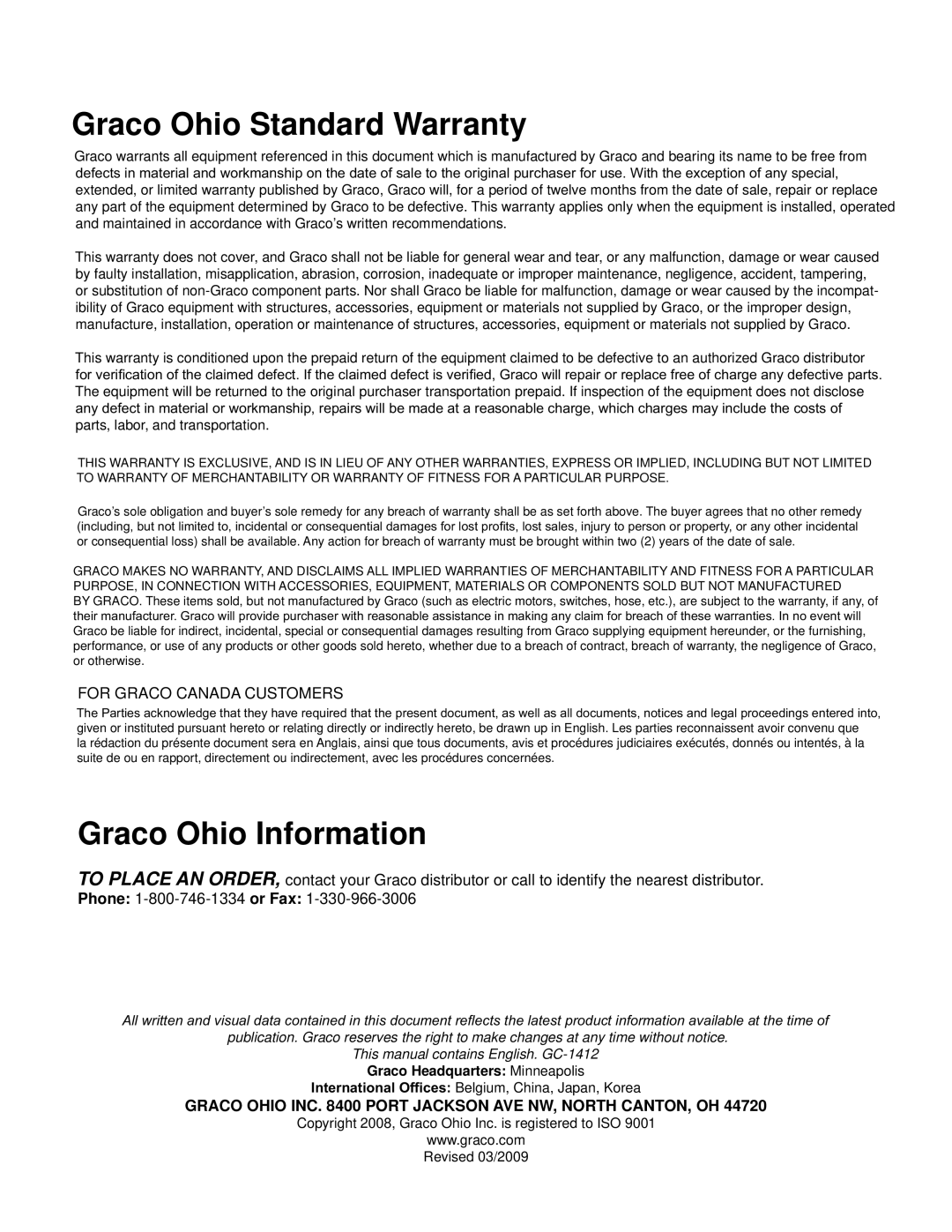 Graco Ohio Standard Warranty

Graco warrants all equipment referenced in this document which is manufactured by Graco and bearing its name to be free from defects in material and workmanship on the date of sale to the original purchaser for use. With the exception of any special, extended, or limited warranty published by Graco, Graco will, for a period of twelve months from the date of sale, repair or replace any part of the equipment determined by Graco to be defective. This warranty applies only when the equipment is installed, operated and maintained in accordance with Graco's written recommendations.

This warranty does not cover, and Graco shall not be liable for general wear and tear, or any malfunction, damage or wear caused by faulty installation, misapplication, abrasion, corrosion, inadequate or improper maintenance, negligence, accident, tampering, or substitution of non-Graco component parts. Nor shall Graco be liable for malfunction, damage or wear caused by the incompatibility of Graco equipment with structures, accessories, equipment or materials not supplied by Graco, or the improper design, manufacture, installation, operation or maintenance of structures, accessories, equipment or materials not supplied by Graco.

This warranty is conditioned upon the prepaid return of the equipment claimed to be defective to an authorized Graco distributor for verification of the claimed defect. If the claimed defect is verified, Graco will repair or replace free of charge any defective parts. The equipment will be returned to the original purchaser transportation prepaid. If inspection of the equipment does not disclose any defect in material or workmanship, repairs will be made at a reasonable charge, which charges may include the costs of parts, labor, and transportation.

THIS WARRANTY IS EXCLUSIVE, AND IS IN LIEU OF ANY OTHER WARRANTIES, EXPRESS OR IMPLIED, INCLUDING BUT NOT LIMITED TO WARRANTY OF MERCHANTABILITY OR WARRANTY OF FITNESS FOR A PARTICULAR PURPOSE.

Graco's sole obligation and buyer's sole remedy for any breach of warranty shall be as set forth above. The buyer agrees that no other remedy (including, but not limited to, incidental or consequential damages for lost profits, lost sales, injury to person or property, or any other incidental or consequential loss) shall be available. Any action for breach of warranty must be brought within two (2) years of the date of sale.

GRACO MAKES NO WARRANTY, AND DISCLAIMS ALL IMPLIED WARRANTIES OF MERCHANTABILITY AND FITNESS FOR A PARTICULAR PURPOSE, IN CONNECTION WITH ACCESSORIES, EQUIPMENT, MATERIALS OR COMPONENTS SOLD BUT NOT MANUFACTURED BY GRACO. These items sold, but not manufactured by Graco (such as electric motors, switches, hose, etc.), are subject to the warranty, if any, of their manufacturer. Graco will provide purchaser with reasonable assistance in making any claim for breach of these warranties. In no event will Graco be liable for indirect, incidental, special or consequential damages resulting from Graco supplying equipment hereunder, or the furnishing, performance, or use of any products or other goods sold hereto, whether due to a breach of contract, breach of warranty, the negligence of Graco, or otherwise.

FOR GRACO CANADA CUSTOMERS

The Parties acknowledge that they have required that the present document, as well as all documents, notices and legal proceedings entered into, given or instituted pursuant hereto or relating directly or indirectly hereto, be drawn up in English. Les parties reconnaissent avoir convenu que la rédaction du présente document sera en Anglais, ainsi que tous documents, avis et procédures judiciaires exécutés, donnés ou intentés, à la suite de ou en rapport, directement ou indirectement, avec les procédures concernées.

Graco Ohio Information

TO PLACE AN ORDER, contact your Graco distributor or call to identify the nearest distributor.
Phone: 1-800-746-1334 or Fax: 1-330-966-3006

All written and visual data contained in this document reflects the latest product information available at the time of publication. Graco reserves the right to make changes at any time without notice.
This manual contains English. GC-1412
Graco Headquarters: Minneapolis
International Offices: Belgium, China, Japan, Korea
GRACO OHIO INC. 8400 PORT JACKSON AVE NW, NORTH CANTON, OH 44720
Copyright 2008, Graco Ohio Inc. is registered to ISO 9001
www.graco.com
Revised 03/2009